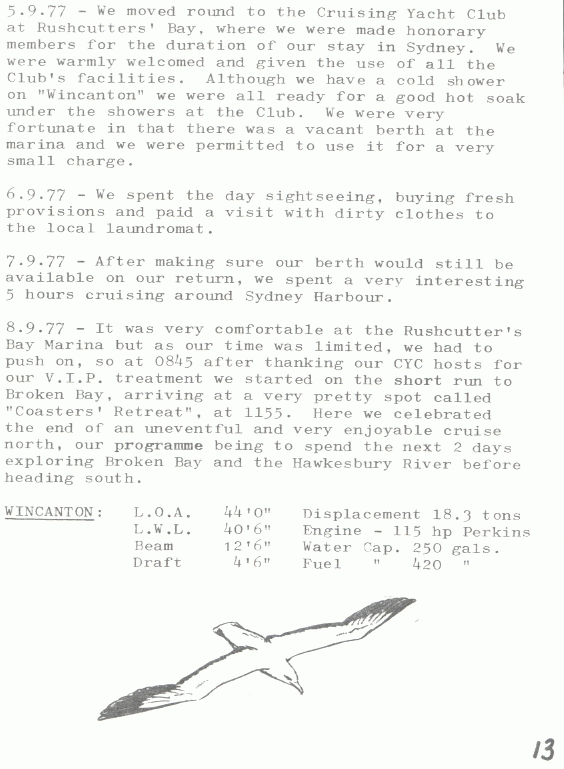 5.9.77 - We moved round to the Cruising Yacht Club at Rushcutters' Bay, where we were made honorary members for the duration of our stay in Sydney. We were warmly welcomed and given the use of all the Club's facilities. Although we have a cold shower on "Wincanton" we were all ready for a good hot soak under the showers at the Club. We were very fortunate in that there was a vacant berth at the marina and we were permitted to use it for a very small charge.

6.9.77 - We spent the day sightseeing, buying fresh provisions and paid a visit with dirty clothes to the local laundromat.

7.9.77 - After making sure our berth would still be available on our return, we spent a very interesting 5 hours cruising around Sydney Harbour.

8.9.77 - It was very comfortable at the Rushcutter's Bay Marina but as our time was limited, we had to push on, so at 0845 after thanking our CYC hosts for our V.I.P. treatment we started on the short run to Broken Bay, arriving at a very pretty spot called "Coasters' Retreat", at 1155. Here we celebrated the end of an uneventful and very enjoyable cruise north, our programme being to spend the next 2 days exploring Broken Bay and the Hawkesbury River before heading south.

| WINCANTON: | L.O.A. | 44'0" | Displacement 18.3 tons |
|---|---|---|---|
| | L.W.L. | 40'6" | Engine - 115 hp Perkins |
| | Beam | 12'6" | Water Cap. 250 gals. |
| | Draft | 4'6" | Fuel " 420 " |

13